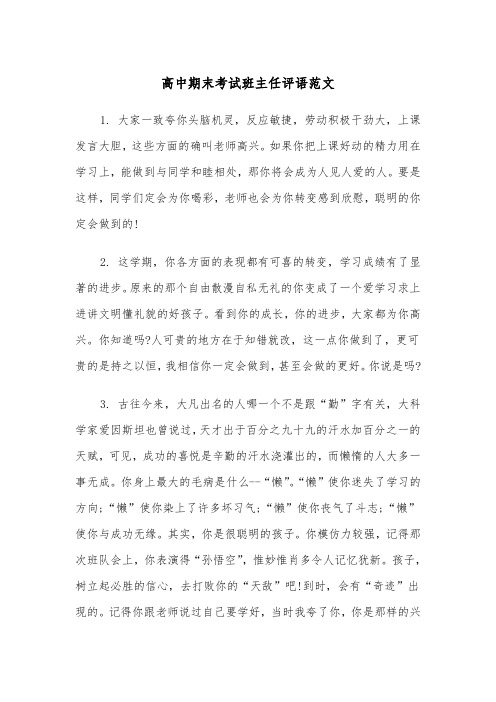 高中期末考试班主任评语范文

1. 大家一致夸你头脑机灵，反应敏捷，劳动积极干劲大，上课发言大胆，这些方面的确叫老师高兴。如果你把上课好动的精力用在学习上，能做到与同学和睦相处，那你将会成为人见人爱的人。要是这样，同学们定会为你喝彩，老师也会为你转变感到欣慰，聪明的你定会做到的!

2. 这学期，你各方面的表现都有可喜的转变，学习成绩有了显著的进步。原来的那个自由散漫自私无礼的你变成了一个爱学习求上进讲文明懂礼貌的好孩子。看到你的成长，你的进步，大家都为你高兴。你知道吗?人可贵的地方在于知错就改，这一点你做到了，更可贵的是持之以恒，我相信你一定会做到，甚至会做的更好。你说是吗?

3. 古往今来，大凡出名的人哪一个不是跟“勤”字有关，大科学家爱因斯坦也曾说过，天才出于百分之九十九的汗水加百分之一的天赋，可见，成功的喜悦是辛勤的汗水浇灌出的，而懒惰的人大多一事无成。你身上最大的毛病是什么--“懒”。“懒”使你迷失了学习的方向;“懒”使你染上了许多坏习气;“懒”使你丧气了斗志;“懒”使你与成功无缘。其实，你是很聪明的孩子。你模仿力较强，记得那次班队会上，你表演得“孙悟空”，惟妙惟肖多令人记忆犹新。孩子，树立起必胜的信心，去打败你的“天敌”吧!到时，会有“奇迹”出现的。记得你跟老师说过自己要学好，当时我夸了你，你是那样的兴